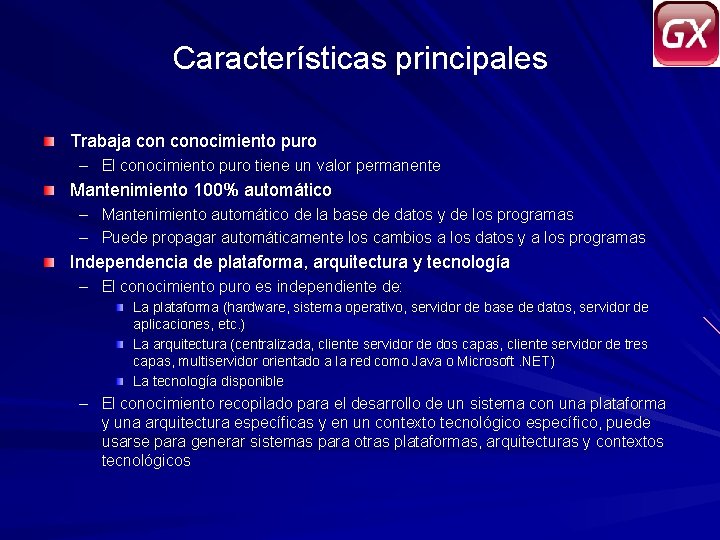 GX

Características principales

Trabaja con conocimiento puro
– El conocimiento puro tiene un valor permanente

Mantenimiento 100% automático
– Mantenimiento automático de la base de datos y de los programas
– Puede propagar automáticamente los cambios a los datos y a los programas

Independencia de plataforma, arquitectura y tecnología
– El conocimiento puro es independiente de:
La plataforma (hardware, sistema operativo, servidor de base de datos, servidor de aplicaciones, etc.)
La arquitectura (centralizada, cliente servidor de dos capas, cliente servidor de tres capas, multiservidor orientado a la red como Java o Microsoft .NET)
La tecnología disponible
– El conocimiento recopilado para el desarrollo de un sistema con una plataforma y una arquitectura específicas y en un contexto tecnológico específico, puede usarse para generar sistemas para otras plataformas, arquitecturas y contextos tecnológicos